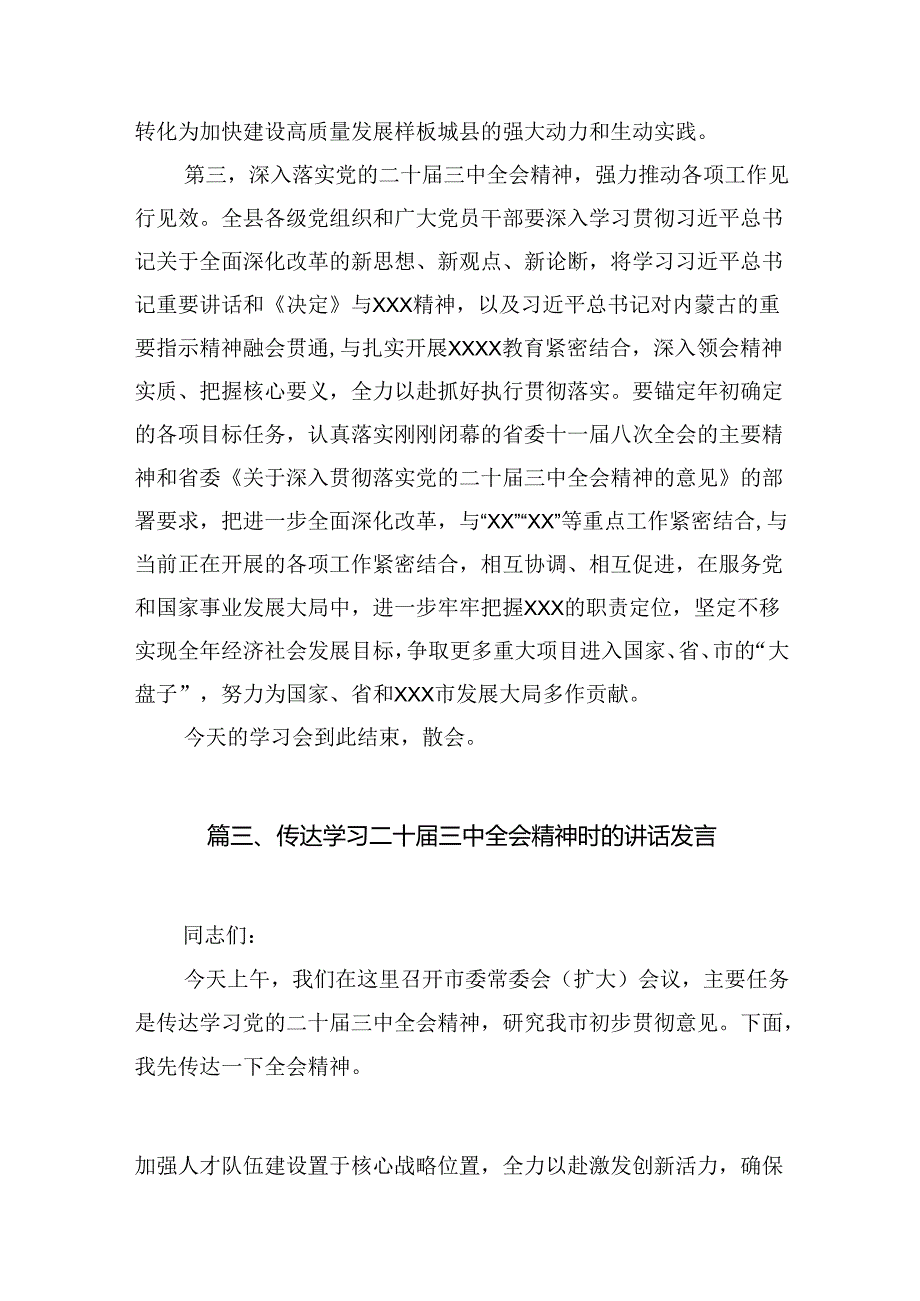 转化为加快建设高质量发展样板城县的强大动力和生动实践。

第三，深入落实党的二十届三中全会精神，强力推动各项工作见行见效。全县各级党组织和广大党员干部要深入学习贯彻习近平总书记关于全面深化改革的新思想、新观点、新论断，将学习习近平总书记重要讲话和《决定》与XXX精神，以及习近平总书记对内蒙古的重要指示精神融会贯通，与扎实开展XXXX教育紧密结合，深入领会精神实质、把握核心要义，全力以赴抓好执行贯彻落实。要锚定年初确定的各项目标任务，认真落实刚刚闭幕的省委十一届八次全会的主要精神和省委《关于深入贯彻落实党的二十届三中全会精神的意见》的部署要求，把进一步全面深化改革，与“XX”“XX”等重点工作紧密结合，与当前正在开展的各项工作紧密结合，相互协调、相互促进，在服务党和国家事业发展大局中，进一步牢牢把握XXX的职责定位，坚定不移实现全年经济社会发展目标，争取更多重大项目进入国家、省、市的“大盘子”，努力为国家、省和XXX市发展大局多作贡献。

今天的学习会到此结束，散会。

篇三、传达学习二十届三中全会精神时的讲话发言

同志们：

今天上午，我们在这里召开市委常委会（扩大）会议，主要任务是传达学习党的二十届三中全会精神，研究我市初步贯彻意见。下面，我先传达一下全会精神。

加强人才队伍建设置于核心战略位置，全力以赴激发创新活力，确保